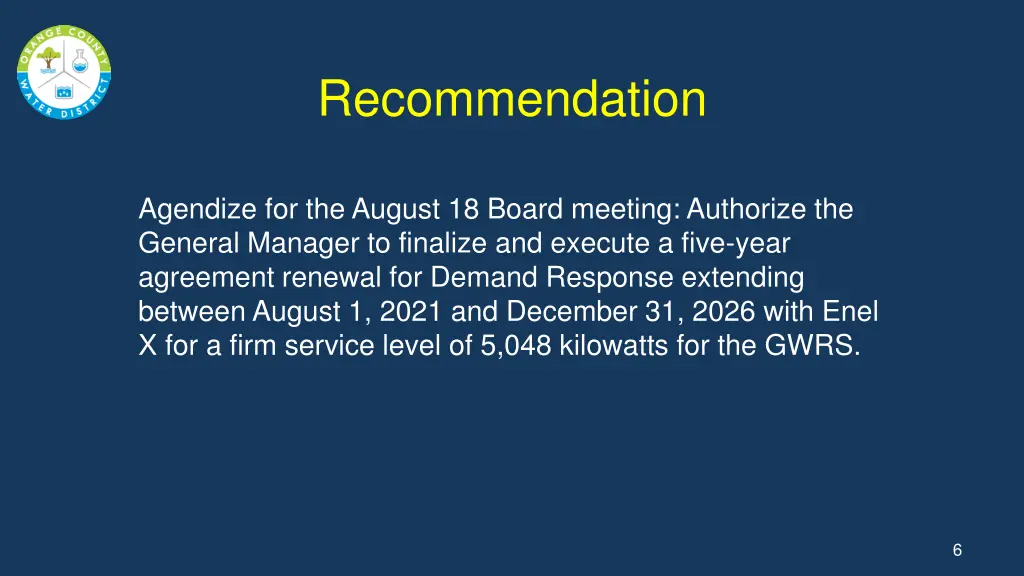 ORANGE COUNTY WATER DISTRICT

Recommendation

Agendize for the August 18 Board meeting: Authorize the General Manager to finalize and execute a five-year agreement renewal for Demand Response extending between August 1, 2021 and December 31, 2026 with Enel X for a firm service level of 5,048 kilowatts for the GWRS.

6